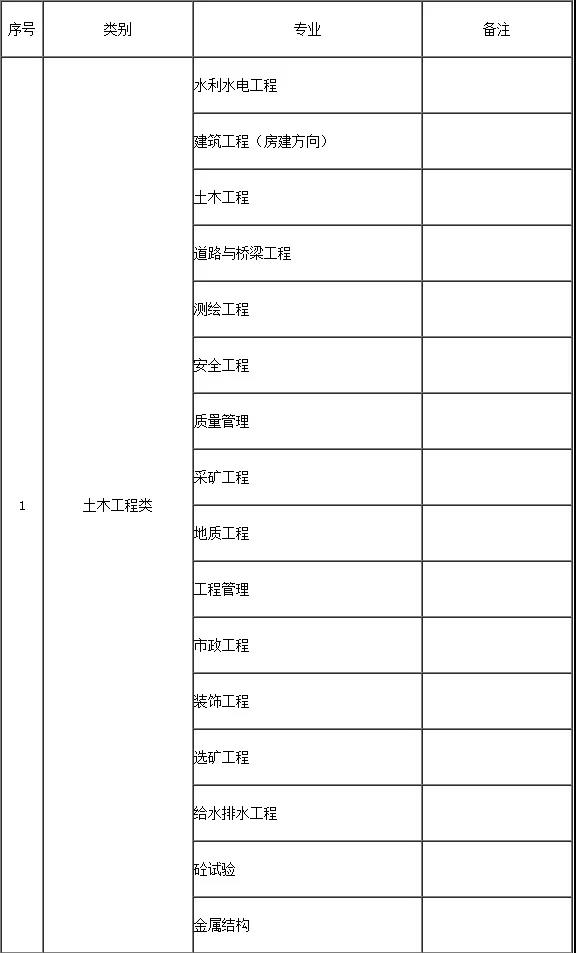 | 序号 | 类别 | 专业 | 备注 |
|---|---|---|---|
| 1 | 土木工程类 | 水利水电工程 | |
| | | 建筑工程（房建方向） | |
| | | 土木工程 | |
| | | 道路与桥梁工程 | |
| | | 测绘工程 | |
| | | 安全工程 | |
| | | 质量管理 | |
| | | 采矿工程 | |
| | | 地质工程 | |
| | | 工程管理 | |
| | | 市政工程 | |
| | | 装饰工程 | |
| | | 选矿工程 | |
| | | 给水排水工程 | |
| | | 砼试验 | |
| | | 金属结构 | |